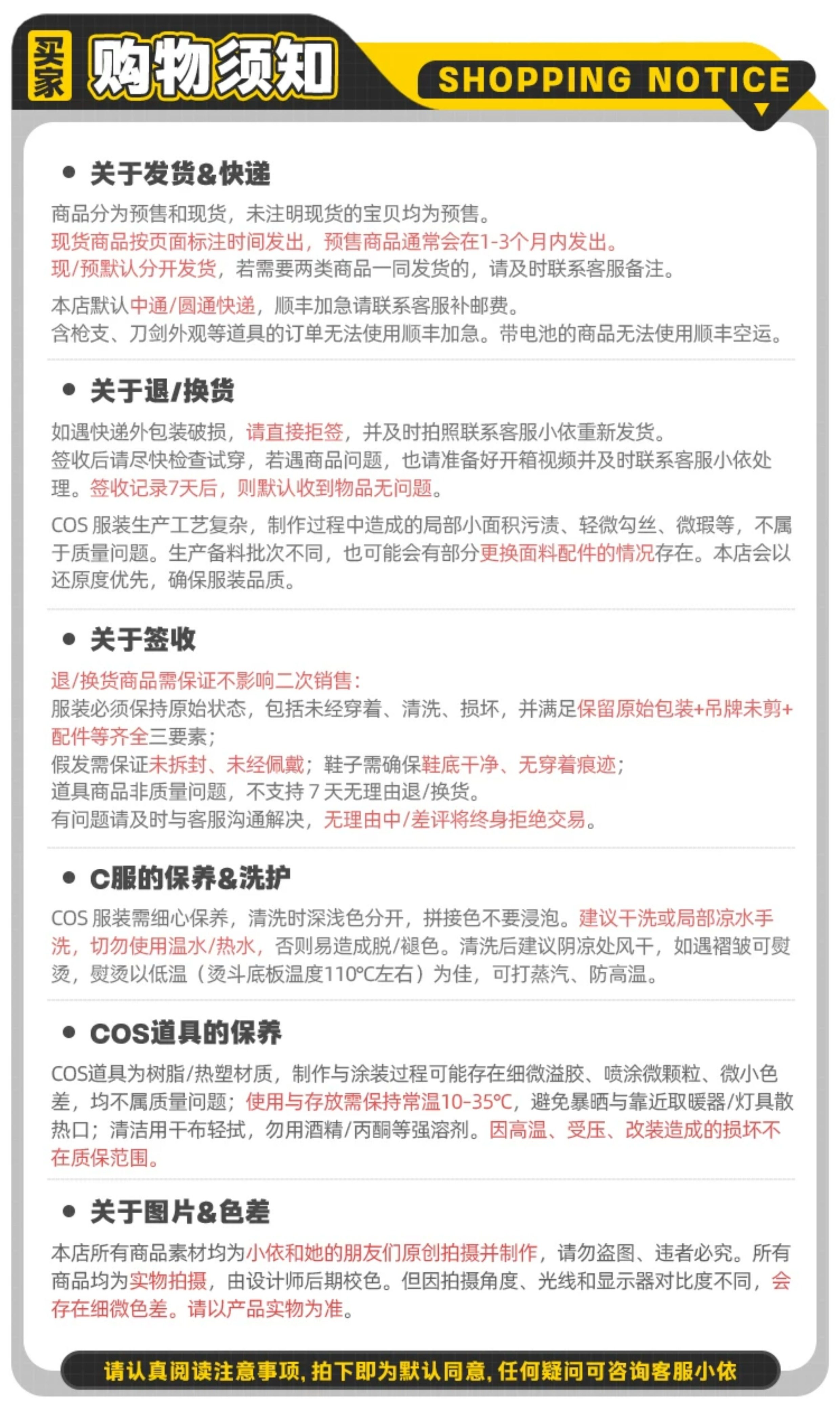 买家 购物须知 SHOPPING NOTICE

● 关于发货&快递

商品分为预售和现货，未注明现货的宝贝均为预售。
现货商品按页面标注时间发出，预售商品通常会在1-3个月内发出。
现/预默认分开发货，若需要两类商品一同发货的，请及时联系客服备注。

本店默认中通/圆通快递，顺丰加急请联系客服补邮费。
含枪支、刀剑外观等道具的订单无法使用顺丰加急。带电池的商品无法使用顺丰空运。

● 关于退/换货

如遇快递外包装破损，请直接拒签，并及时拍照联系客服小依重新发货。
签收后请尽快检查试穿，若遇商品问题，也请准备好开箱视频并及时联系客服小依处理。签收记录7天后，则默认收到物品无问题。

COS 服装生产工艺复杂，制作过程中造成的局部小面积污渍、轻微勾丝、微瑕等，不属于质量问题。生产备料批次不同，也可能会有部分更换面料配件的情况存在。本店会以还原度优先，确保服装品质。

● 关于签收

退/换货商品需保证不影响二次销售：
服装必须保持原始状态，包括未经穿着、清洗、损坏，并满足保留原始包装+吊牌未剪+配件等齐全三要素；
假发需保证未拆封、未经佩戴；鞋子需确保鞋底干净、无穿着痕迹；
道具商品非质量问题，不支持 7 天无理由退/换货。
有问题请及时与客服沟通解决，无理由中/差评将终身拒绝交易。

● C服的保养&洗护

COS 服装需细心保养，清洗时深浅色分开，拼接色不要浸泡。建议干洗或局部凉水手洗，切勿使用温水/热水，否则易造成脱/褪色。清洗后建议阴凉处风干，如遇褶皱可熨烫，熨烫以低温（烫斗底板温度110℃左右）为佳，可打蒸汽、防高温。

● COS道具的保养

COS道具为树脂/热塑材质，制作与涂装过程可能存在细微溢胶、喷涂微颗粒、微小色差，均不属质量问题；使用与存放需保持常温10-35℃，避免暴晒与靠近取暖器/灯具散热口；清洁用干布轻拭，勿用酒精/丙酮等强溶剂。因高温、受压、改装造成的损坏不在质保范围。

● 关于图片&色差

本店所有商品素材均为小依和她的朋友们原创拍摄并制作，请勿盗图、违者必究。所有商品均为实物拍摄，由设计师后期校色。但因拍摄角度、光线和显示器对比度不同，会存在细微色差。请以产品实物为准。

请认真阅读注意事项，拍下即为默认同意，任何疑问可咨询客服小依